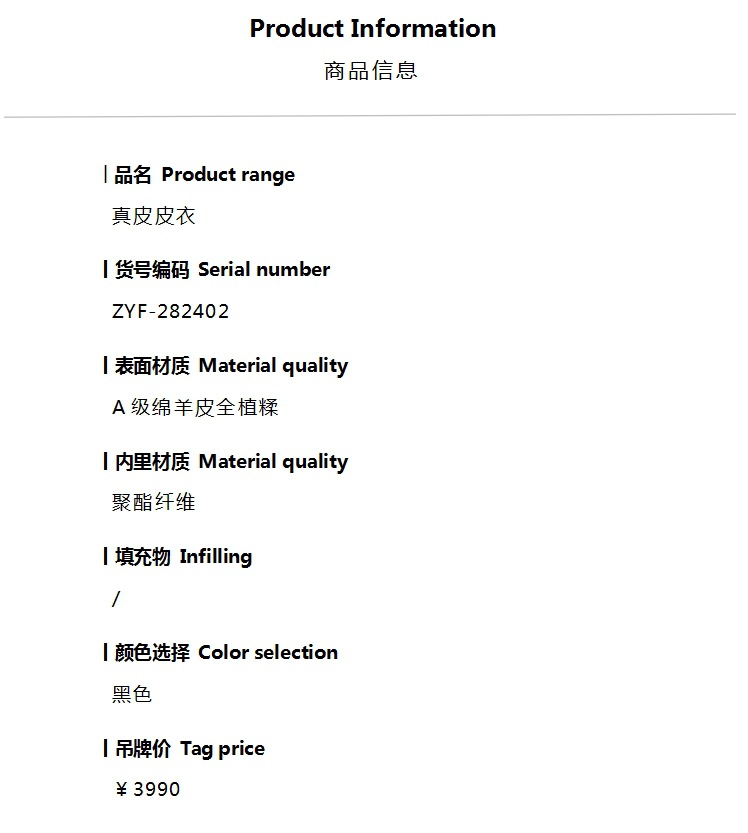 Product Information
商品信息

品名 Product range
真皮皮衣

货号编码 Serial number
ZYF-282402

表面材质 Material quality
A 级绵羊皮全植鞣

内里材质 Material quality
聚酯纤维

填充物 Infilling
/

颜色选择 Color selection
黑色

吊牌价 Tag price
￥3990